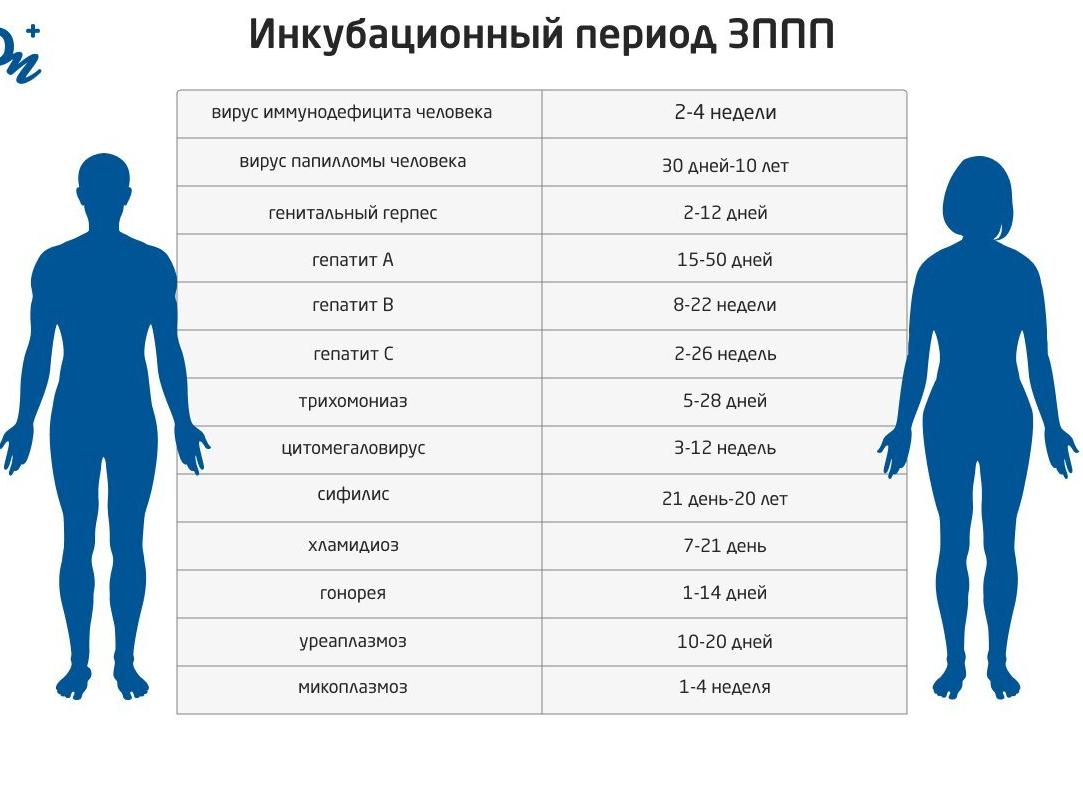 Инкубационный период ЗППП

| | |
|---|---|
| вирус иммунодефицита человека | 2-4 недели |
| вирус папилломы человека | 30 дней-10 лет |
| генитальный герпес | 2-12 дней |
| гепатит А | 15-50 дней |
| гепатит В | 8-22 недели |
| гепатит С | 2-26 недель |
| трихомониаз | 5-28 дней |
| цитомегаловирус | 3-12 недель |
| сифилис | 21 день-20 лет |
| хламидиоз | 7-21 день |
| гонорея | 1-14 дней |
| уреаплазмоз | 10-20 дней |
| микоплазмоз | 1-4 неделя |